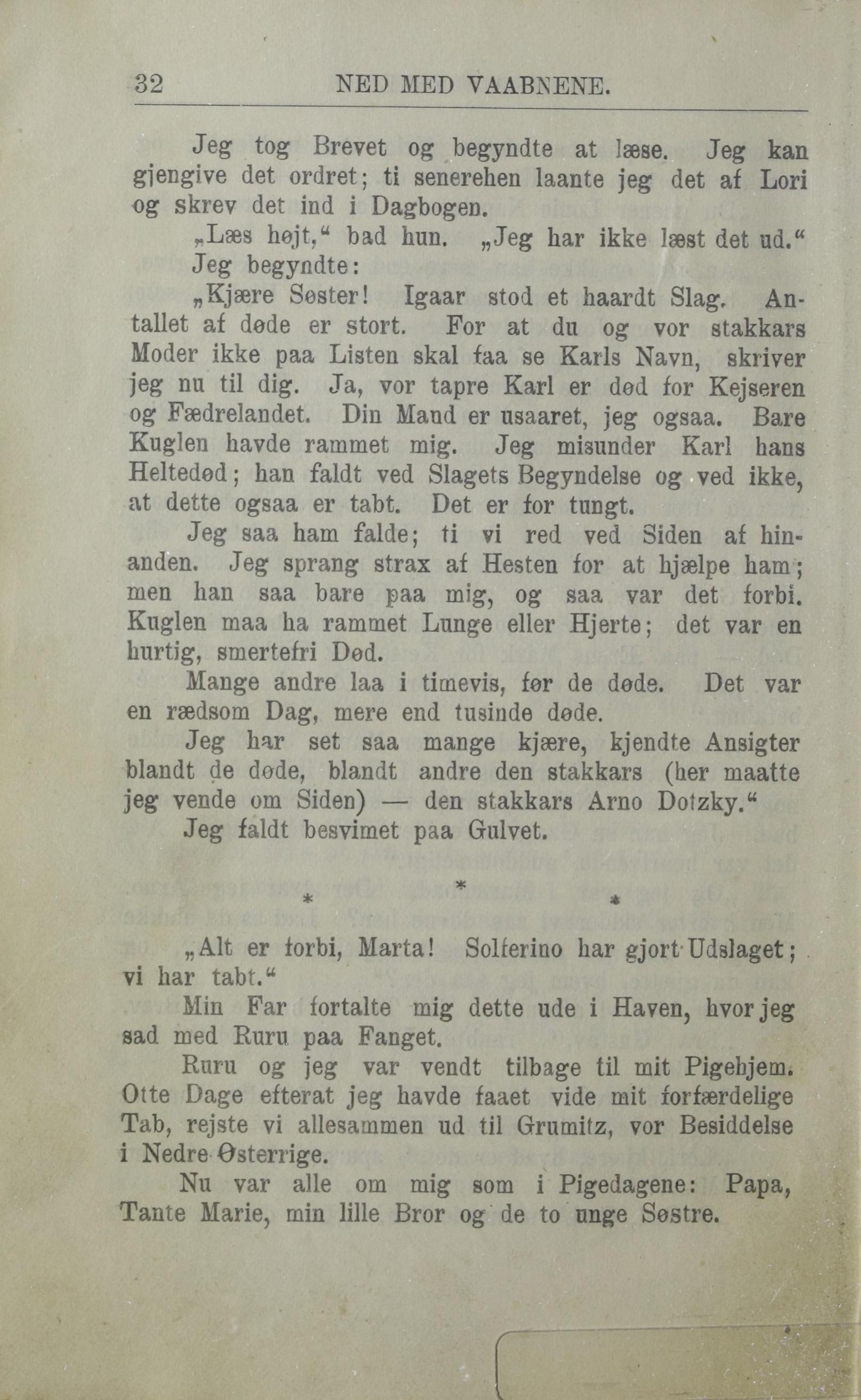 32 NED MED VAABNENE.

Jeg tog Brevet og begyndte at læse. Jeg kan gjengive det ordret; ti senerehen laante jeg det af Lori og skrev det ind i Dagbogen.

„Læs højt,“ bad hun. „Jeg har ikke læst det ud.“

Jeg begyndte:

„Kjære Søster! Igaar stod et haardt Slag. Antallet af døde er stort. For at du og vor stakkars Moder ikke paa Listen skal faa se Karls Navn, skriver jeg nu til dig. Ja, vor tapre Karl er død for Kejseren og Fædrelandet. Din Mand er usaaret, jeg ogsaa. Bare Kuglen havde rammet mig. Jeg misunder Karl hans Heltedød; han faldt ved Slagets Begyndelse og ved ikke, at dette ogsaa er tabt. Det er for tungt.

Jeg saa ham falde; ti vi red ved Siden af hinanden. Jeg sprang strax af Hesten for at hjælpe ham; men han saa bare paa mig, og saa var det forbi. Kuglen maa ha rammet Lunge eller Hjerte; det var en hurtig, smertefri Død.

Mange andre laa i timevis, før de døde. Det var en rædsom Dag, mere end tusinde døde.

Jeg har set saa mange kjære, kjendte Ansigter blandt de døde, blandt andre den stakkars (her maatte jeg vende om Siden) — den stakkars Arno Dotzky.“

Jeg faldt besvimet paa Gulvet.

* * *

„Alt er forbi, Marta! Solferino har gjort Udslaget; vi har tabt.“

Min Far fortalte mig dette ude i Haven, hvor jeg sad med Ruru paa Fanget.

Ruru og jeg var vendt tilbage til mit Pigehjem. Otte Dage efterat jeg havde faaet vide mit forfærdelige Tab, rejste vi allesammen ud til Grumitz, vor Besiddelse i Nedre Østerrige.

Nu var alle om mig som i Pigedagene: Papa, Tante Marie, min lille Bror og de to unge Søstre.